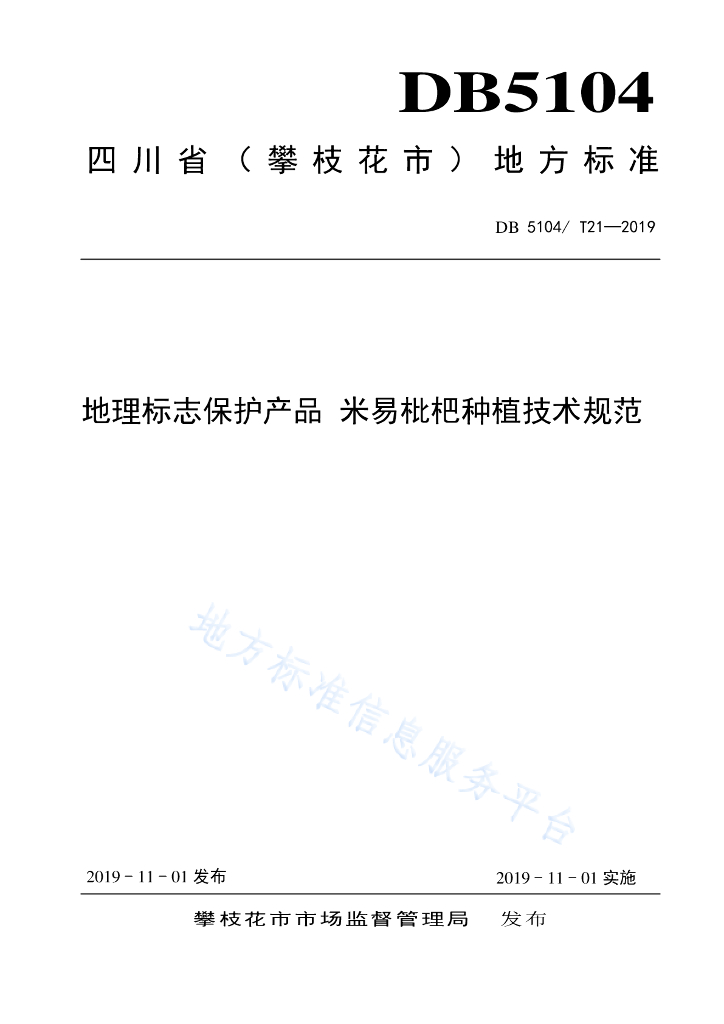 DB5104

四川省（攀枝花市）地方标准

DB 5104/ T21—2019

地理标志保护产品 米易枇杷种植技术规范

地方标准信息服务平台

2019 - 11 - 01 发布

2019 - 11 - 01 实施

攀枝花市市场监督管理局 发布